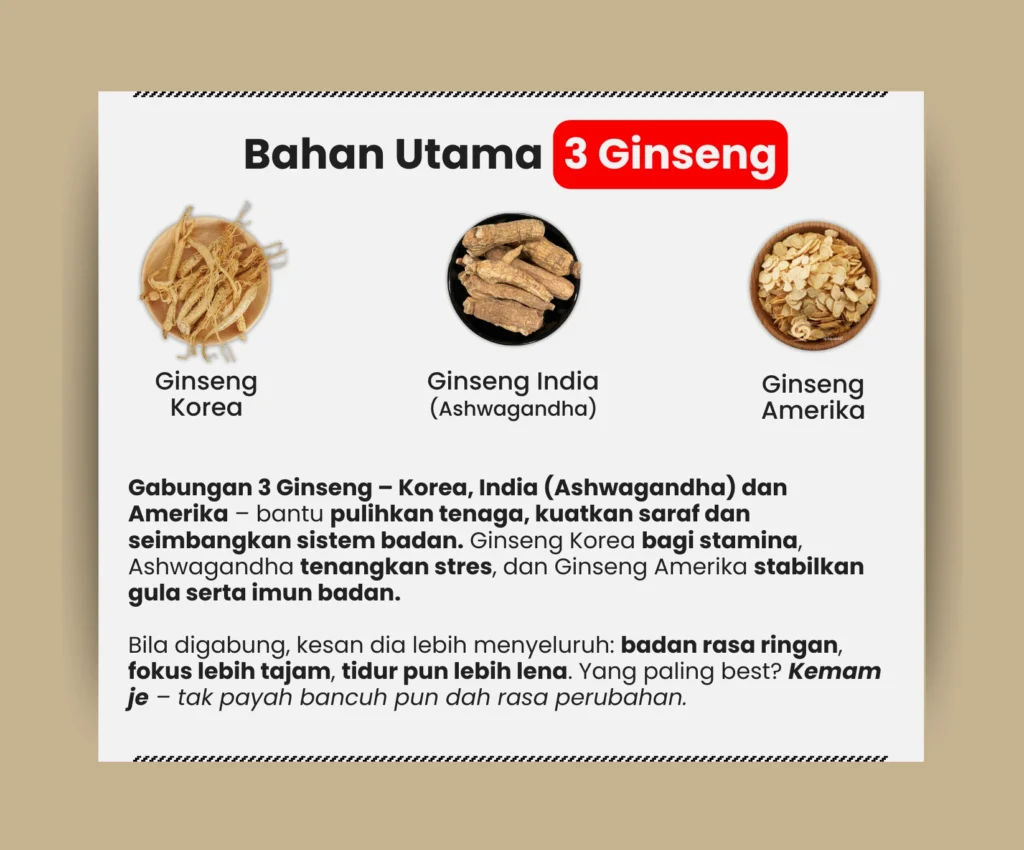 Bahan Utama 3 Ginseng

Ginseng
Korea

Ginseng India
(Ashwagandha)

Ginseng
Amerika

Gabungan 3 Ginseng – Korea, India (Ashwagandha) dan Amerika – bantu pulihkan tenaga, kuatkan saraf dan seimbangkan sistem badan. Ginseng Korea bagi stamina, Ashwagandha tenangkan stres, dan Ginseng Amerika stabilkan gula serta imun badan.

Bila digabung, kesan dia lebih menyeluruh: badan rasa ringan, fokus lebih tajam, tidur pun lebih lena. Yang paling best? Kemam je – tak payah bancuh pun dah rasa perubahan.